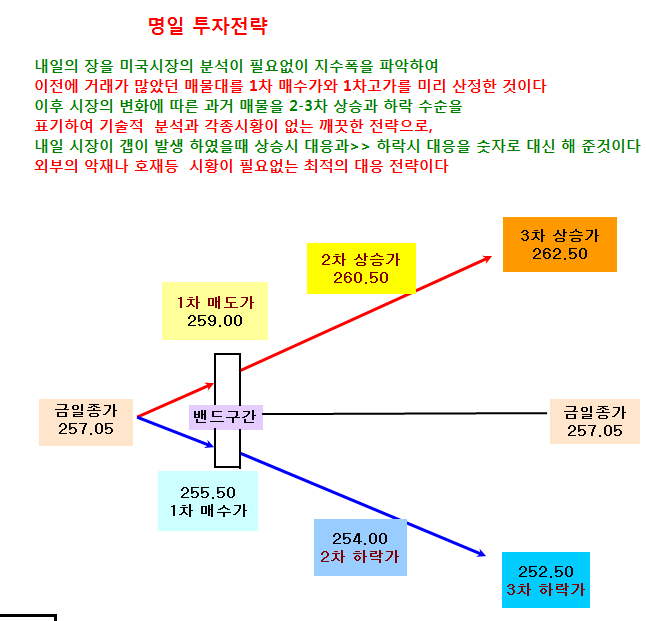 명일 투자전략

내일의 장을 미국시장의 분석이 필요없이 지수폭을 파악하여
이전에 거래가 많았던 매물대를 1차 매수가와 1차고가를 미리 산정한 것이다
이후 시장의 변화에 따른 과거 매물을 2-3차 상승과 하락 수순을
표기하여 기술적 분석과 각종시황이 없는 깨끗한 전략으로,
내일 시장이 갭이 발생 하였을때 상승시 대응과>> 하락시 대응을 숫자로 대신 해 준것이다
외부의 악재나 호재등 시황이 필요없는 최적의 대응 전략이다

3차 상승가
262.50

2차 상승가
260.50

1차 매도가
259.00

금일종가
257.05

밴드구간

금일종가
257.05

255.50
1차 매수가

254.00
2차 하락가

252.50
3차 하락가